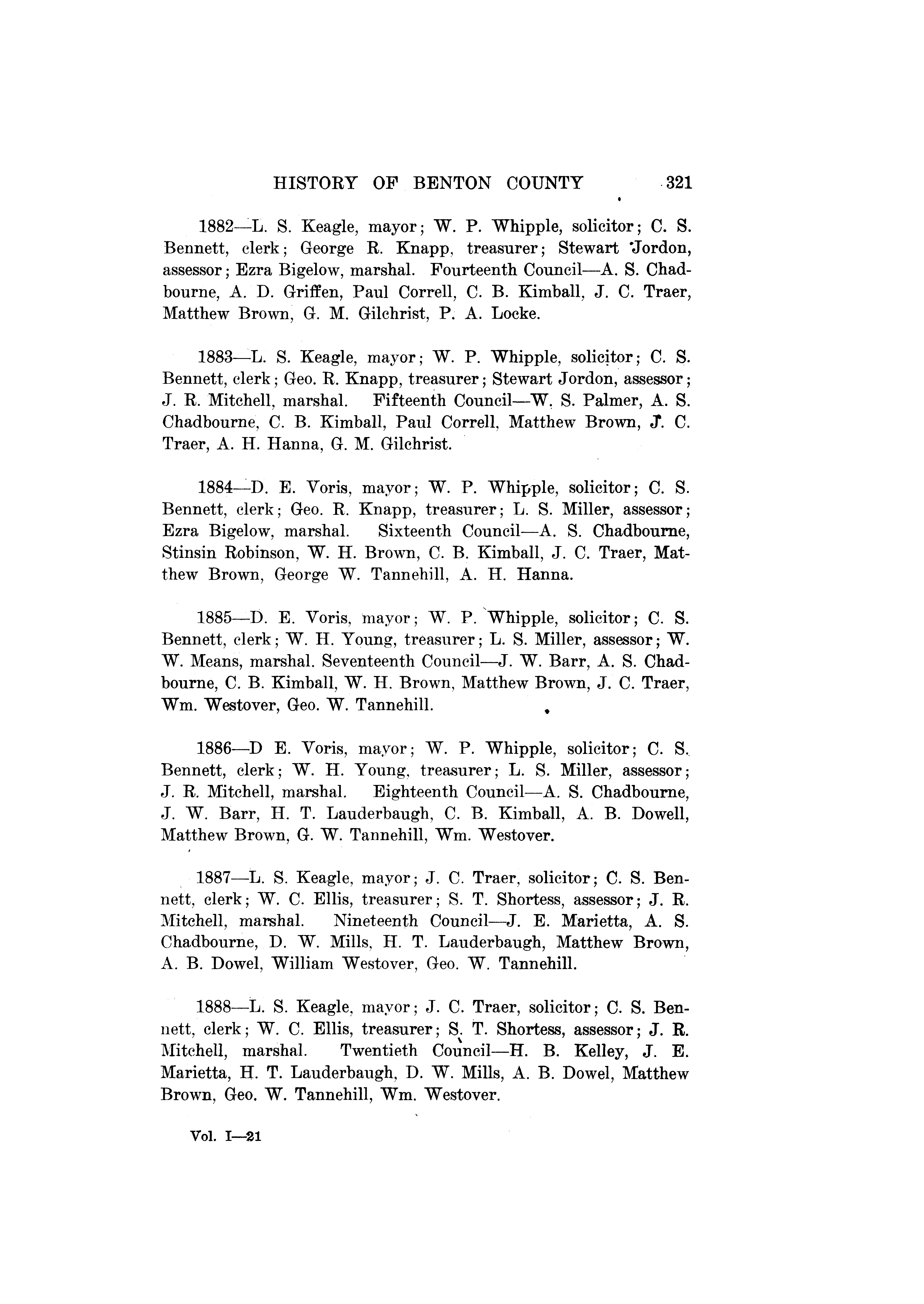 HISTORY OF BENTON COUNTY 321

1882—L. S. Keagle, mayor; W. P. Whipple, solicitor; C. S. Bennett, clerk; George R. Knapp, treasurer; Stewart Jordon, assessor; Ezra Bigelow, marshal. Fourteenth Council—A. S. Chadbourne, A. D. Griffen, Paul Correll, C. B. Kimball, J. C. Traer, Matthew Brown, G. M. Gilchrist, P. A. Locke.

1883—L. S. Keagle, mayor; W. P. Whipple, solicitor; C. S. Bennett, clerk; Geo. R. Knapp, treasurer; Stewart Jordon, assessor; J. R. Mitchell, marshal. Fifteenth Council—W. S. Palmer, A. S. Chadbourne, C. B. Kimball, Paul Correll, Matthew Brown, J. C. Traer, A. H. Hanna, G. M. Gilchrist.

1884—D. E. Voris, mayor; W. P. Whipple, solicitor; C. S. Bennett, clerk; Geo. R. Knapp, treasurer; L. S. Miller, assessor; Ezra Bigelow, marshal. Sixteenth Council—A. S. Chadbourne, Stinsin Robinson, W. H. Brown, C. B. Kimball, J. C. Traer, Matthew Brown, George W. Tannehill, A. H. Hanna.

1885—D. E. Voris, mayor; W. P. Whipple, solicitor; C. S. Bennett, clerk; W. H. Young, treasurer; L. S. Miller, assessor; W. W. Means, marshal. Seventeenth Council—J. W. Barr, A. S. Chadbourne, C. B. Kimball, W. H. Brown, Matthew Brown, J. C. Traer, Wm. Westover, Geo. W. Tannehill.

1886—D E. Voris, mayor; W. P. Whipple, solicitor; C. S. Bennett, clerk; W. H. Young, treasurer; L. S. Miller, assessor; J. R. Mitchell, marshal. Eighteenth Council—A. S. Chadbourne, J. W. Barr, H. T. Lauderbaugh, C. B. Kimball, A. B. Dowell, Matthew Brown, G. W. Tannehill, Wm. Westover.

1887—L. S. Keagle, mayor; J. C. Traer, solicitor; C. S. Bennett, clerk; W. C. Ellis, treasurer; S. T. Shortess, assessor; J. R. Mitchell, marshal. Nineteenth Council—J. E. Marietta, A. S. Chadbourne, D. W. Mills, H. T. Lauderbaugh, Matthew Brown, A. B. Dowel, William Westover, Geo. W. Tannehill.

1888—L. S. Keagle, mayor; J. C. Traer, solicitor; C. S. Bennett, clerk; W. C. Ellis, treasurer; S. T. Shortess, assessor; J. R. Mitchell, marshal. Twentieth Council—H. B. Kelley, J. E. Marietta, H. T. Lauderbaugh, D. W. Mills, A. B. Dowel, Matthew Brown, Geo. W. Tannehill, Wm. Westover.

Vol. I—21